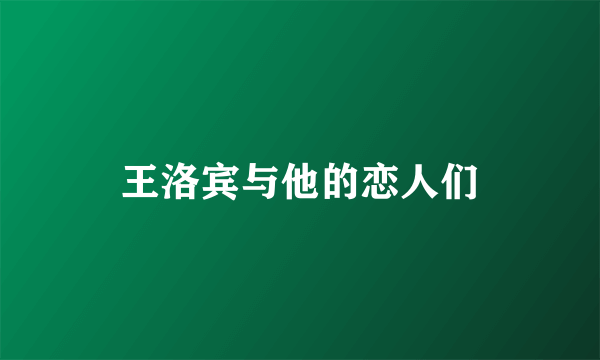 王洛宾与他的恋人们